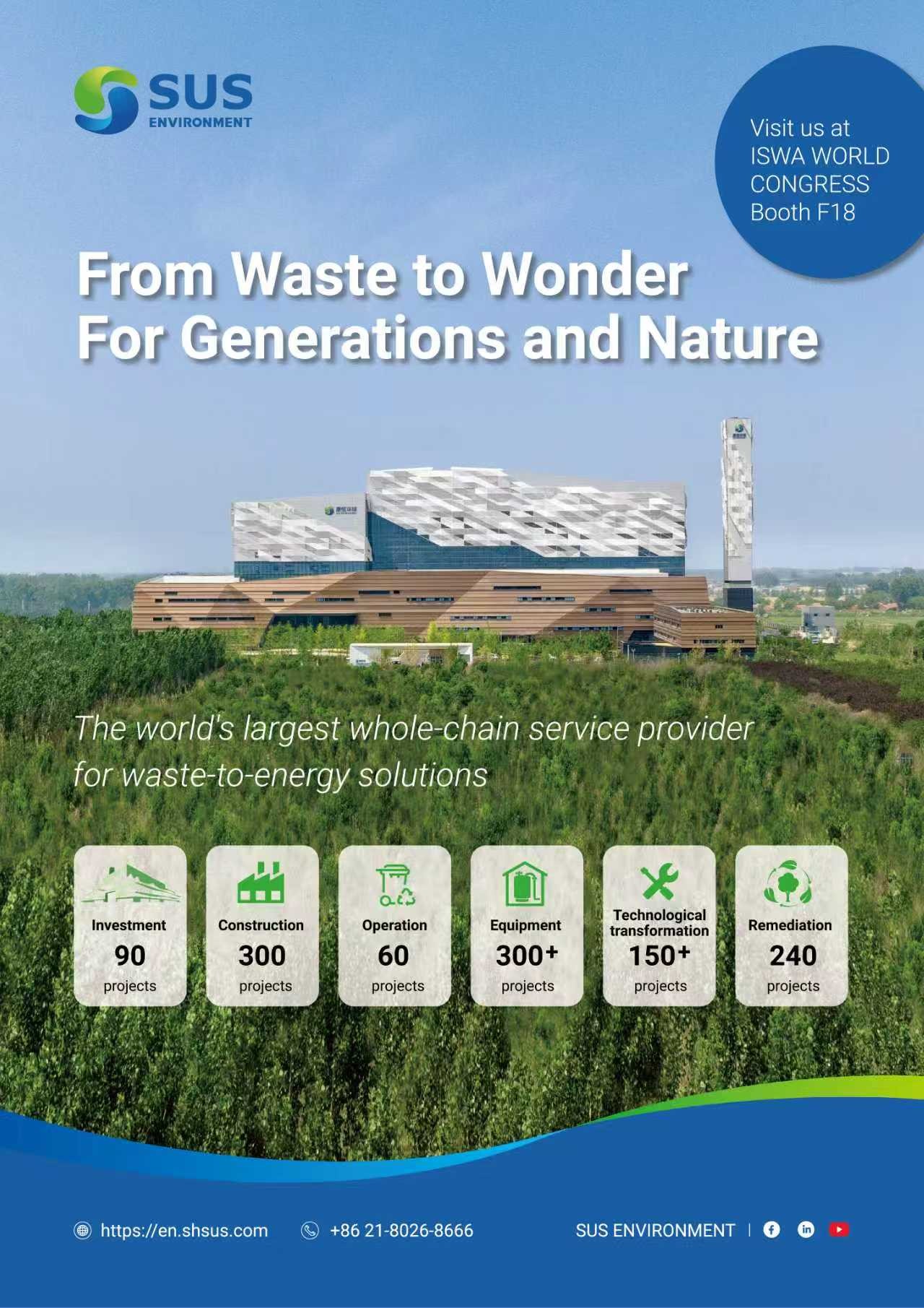 SUS
ENVIRONMENT

Visit us at
ISWA WORLD
CONGRESS
Booth F18

From Waste to Wonder
For Generations and Nature

The world's largest whole-chain service provider for waste-to-energy solutions

Investment
90
projects

Construction
300
projects

Operation
60
projects

Equipment
300+
projects

Technological transformation
150+
projects

Remediation
240
projects

https://en.shsus.com

+86 21-8026-8666

SUS ENVIRONMENT |